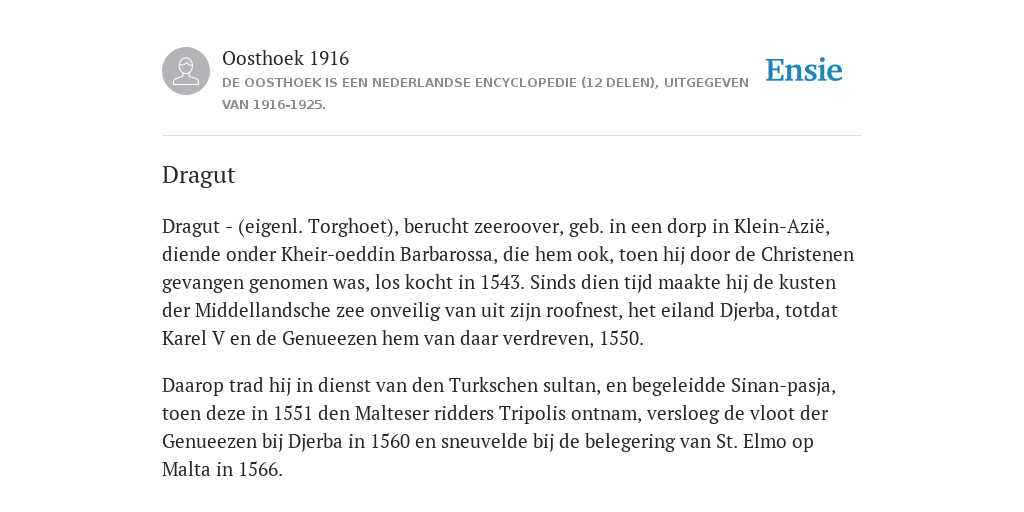 Oosthoek 1916
DE OOSTHOEK IS EEN NEDERLANDSE ENCYCLOPEDIE (12 DELEN), UITGEGEVEN VAN 1916-1925.

Ensie

Dragut

Dragut - (eigenl. Torghoet), berucht zeeroover, geb. in een dorp in Klein-Azië, diende onder Kheir-oeddin Barbarossa, die hem ook, toen hij door de Christenen gevangen genomen was, los kocht in 1543. Sinds dien tijd maakte hij de kusten der Middellandsche zee onveilig van uit zijn roofnest, het eiland Djerba, totdat Karel V en de Genueezen hem van daar verdreven, 1550.

Daarop trad hij in dienst van den Turkschen sultan, en begeleidde Sinan-pasja, toen deze in 1551 den Malteser ridders Tripolis ontnam, versloeg de vloot der Genueezen bij Djerba in 1560 en sneuvelde bij de belegering van St. Elmo op Malta in 1566.